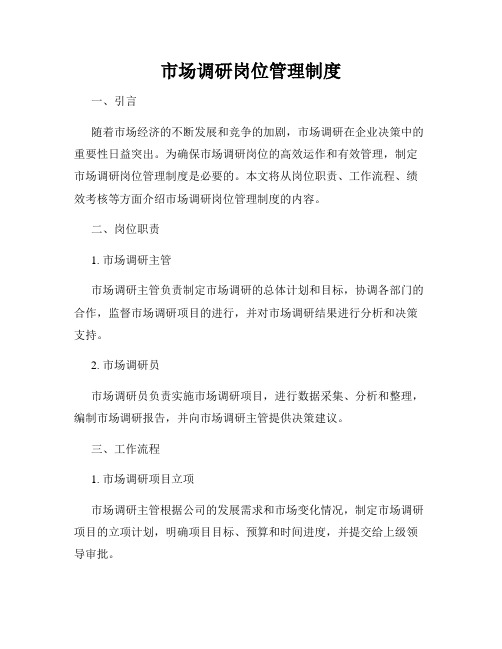 市场调研岗位管理制度

一、引言

随着市场经济的不断发展和竞争的加剧，市场调研在企业决策中的重要性日益突出。为确保市场调研岗位的高效运作和有效管理，制定市场调研岗位管理制度是必要的。本文将从岗位职责、工作流程、绩效考核等方面介绍市场调研岗位管理制度的内容。

二、岗位职责

1. 市场调研主管

市场调研主管负责制定市场调研的总体计划和目标，协调各部门的合作，监督市场调研项目的进行，并对市场调研结果进行分析和决策支持。

2. 市场调研员

市场调研员负责实施市场调研项目，进行数据采集、分析和整理，编制市场调研报告，并向市场调研主管提供决策建议。

三、工作流程

1. 市场调研项目立项

市场调研主管根据公司的发展需求和市场变化情况，制定市场调研项目的立项计划，明确项目目标、预算和时间进度，并提交给上级领导审批。